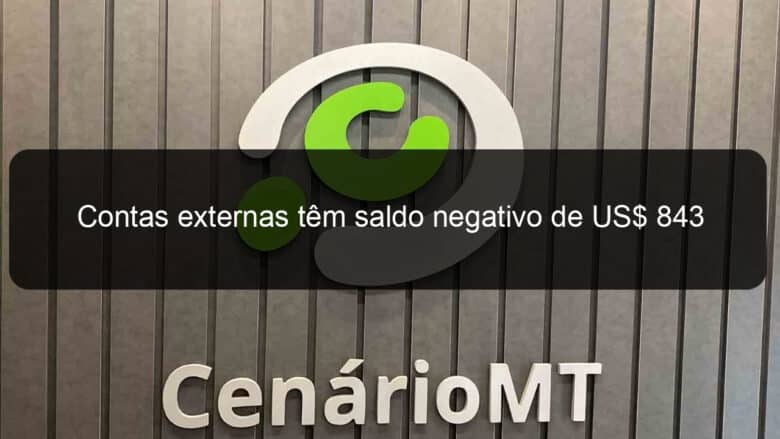 Contas externas têm saldo negativo de US$ 843

CenárioMT